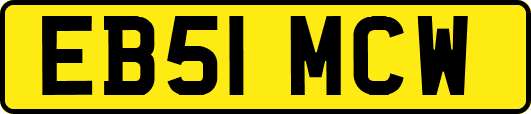 EB51 MCW